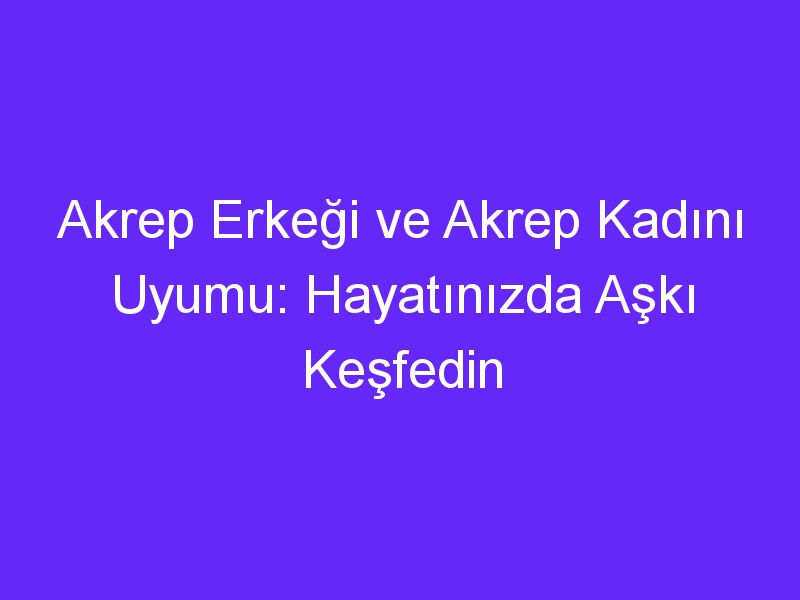 Akrep Erkeği ve Akrep Kadını Uyumu: Hayatınızda Aşkı Keşfedin